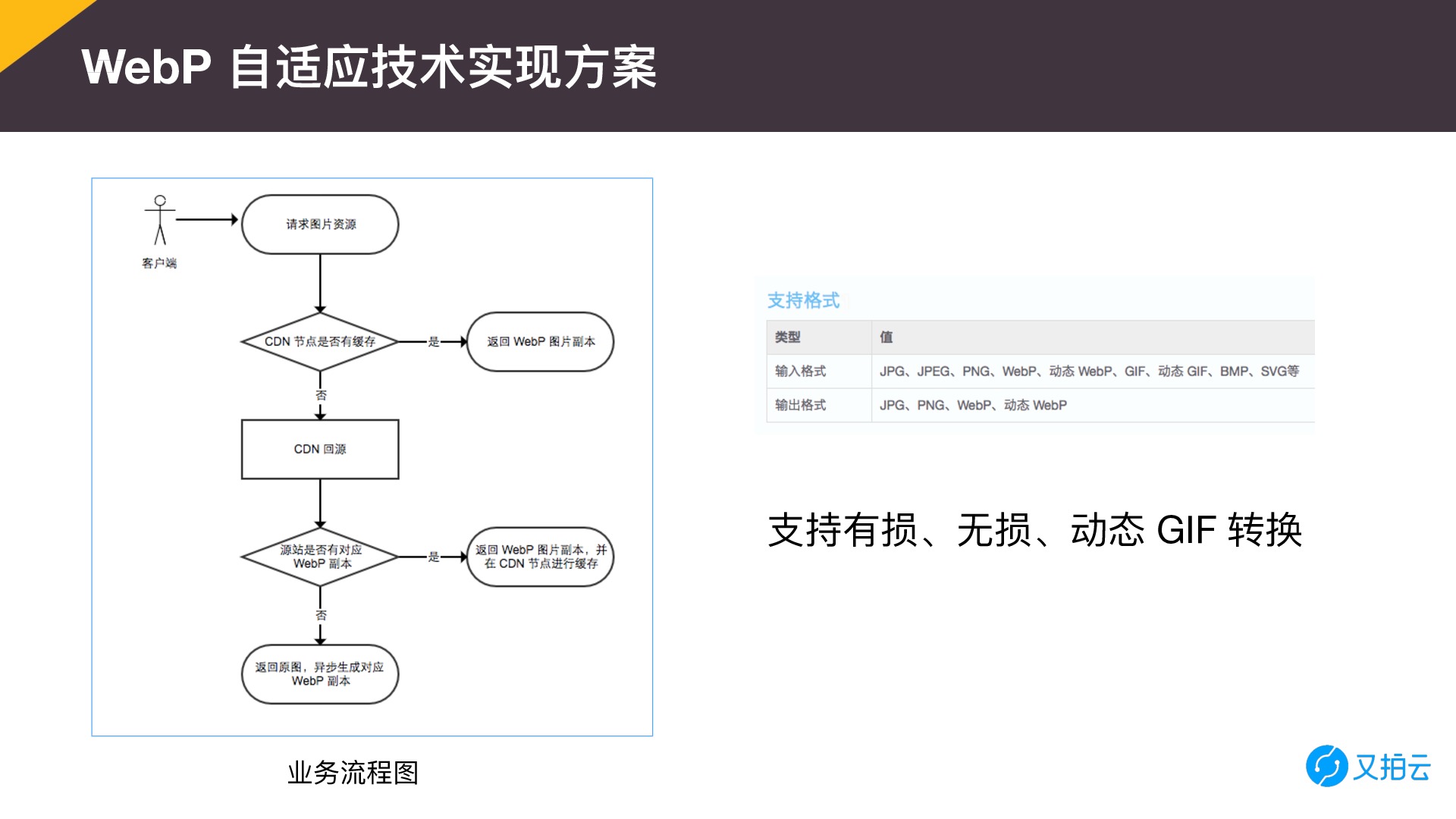 WebP 自适应技术实现方案

客户端

请求图片资源

CDN 节点是否有缓存

是

返回 WebP 图片副本

否

CDN 回源

源站是否有对应 WebP 副本

是

返回 WebP 图片副本，并在 CDN 节点进行缓存

否

返回原图，异步生成对应 WebP 副本

业务流程图

支持格式

| 类型 | 值 |
|---|---|
| 输入格式 | JPG、JPEG、PNG、WebP、动态 WebP、GIF、动态 GIF、BMP、SVG等 |
| 输出格式 | JPG、PNG、WebP、动态 WebP |

支持有损、无损、动态 GIF 转换

又拍云